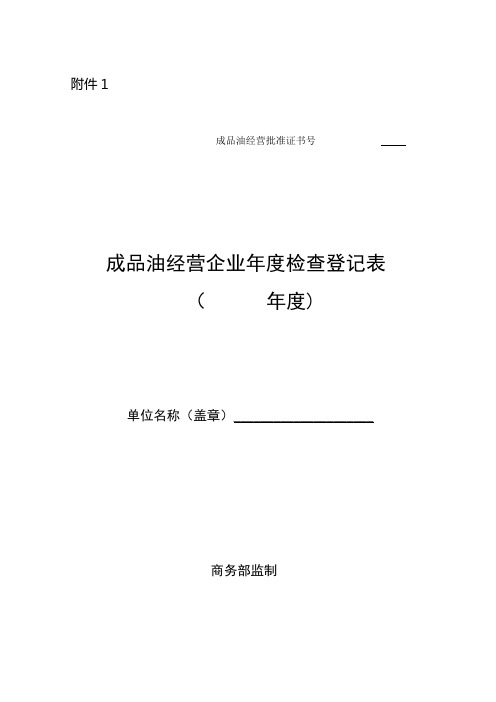 附件 1

成品油经营批准证书号 ____

成品油经营企业年度检查登记表

（ 年度）

单位名称（盖章）____________________

商务部监制